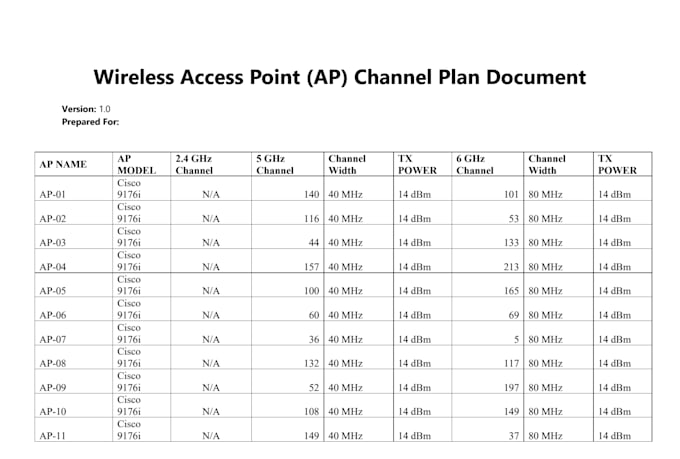 Wireless Access Point (AP) Channel Plan Document

Version: 1.0
Prepared For:

| AP NAME | AP MODEL | 2.4 GHz Channel | 5 GHz Channel | Channel Width | TX POWER | 6 GHz Channel | Channel Width | TX POWER |
|---|---|---|---|---|---|---|---|---|
| AP-01 | Cisco 9176i | N/A | 140 | 40 MHz | 14 dBm | 101 | 80 MHz | 14 dBm |
| AP-02 | Cisco 9176i | N/A | 116 | 40 MHz | 14 dBm | 53 | 80 MHz | 14 dBm |
| AP-03 | Cisco 9176i | N/A | 44 | 40 MHz | 14 dBm | 133 | 80 MHz | 14 dBm |
| AP-04 | Cisco 9176i | N/A | 157 | 40 MHz | 14 dBm | 213 | 80 MHz | 14 dBm |
| AP-05 | Cisco 9176i | N/A | 100 | 40 MHz | 14 dBm | 165 | 80 MHz | 14 dBm |
| AP-06 | Cisco 9176i | N/A | 60 | 40 MHz | 14 dBm | 69 | 80 MHz | 14 dBm |
| AP-07 | Cisco 9176i | N/A | 36 | 40 MHz | 14 dBm | 5 | 80 MHz | 14 dBm |
| AP-08 | Cisco 9176i | N/A | 132 | 40 MHz | 14 dBm | 117 | 80 MHz | 14 dBm |
| AP-09 | Cisco 9176i | N/A | 52 | 40 MHz | 14 dBm | 197 | 80 MHz | 14 dBm |
| AP-10 | Cisco 9176i | N/A | 108 | 40 MHz | 14 dBm | 149 | 80 MHz | 14 dBm |
| AP-11 | Cisco 9176i | N/A | 149 | 40 MHz | 14 dBm | 37 | 80 MHz | 14 dBm |